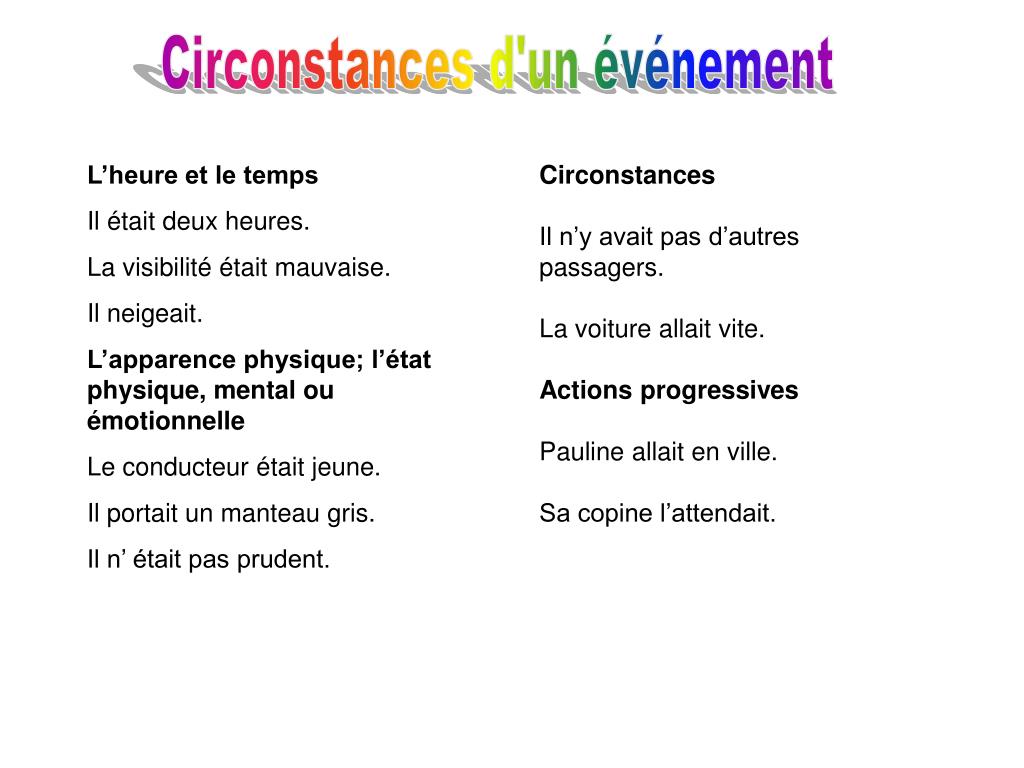 Circonstances d'un événement

L’heure et le temps

Il était deux heures.

La visibilité était mauvaise.

Il neigeait.

L’apparence physique; l’état physique, mental ou émotionnelle

Le conducteur était jeune.

Il portait un manteau gris.

Il n’ était pas prudent.

Circonstances

Il n’y avait pas d’autres passagers.

La voiture allait vite.

Actions progressives

Pauline allait en ville.

Sa copine l’attendait.